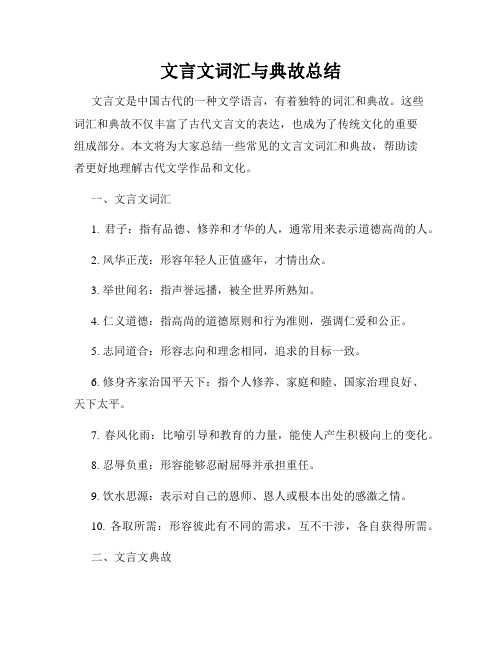 文言文词汇与典故总结

文言文是中国古代的一种文学语言，有着独特的词汇和典故。这些词汇和典故不仅丰富了古代文言文的表达，也成为了传统文化的重要组成部分。本文将为大家总结一些常见的文言文词汇和典故，帮助读者更好地理解古代文学作品和文化。

一、文言文词汇

1. 君子：指有品德、修养和才华的人，通常用来表示道德高尚的人。

2. 风华正茂：形容年轻人正值盛年，才情出众。

3. 举世闻名：指声誉远播，被全世界所熟知。

4. 仁义道德：指高尚的道德原则和行为准则，强调仁爱和公正。

5. 志同道合：形容志向和理念相同，追求的目标一致。

6. 修身齐家治国平天下：指个人修养、家庭和睦、国家治理良好、天下太平。

7. 春风化雨：比喻引导和教育的力量，能使人产生积极向上的变化。

8. 忍辱负重：形容能够忍耐屈辱并承担重任。

9. 饮水思源：表示对自己的恩师、恩人或根本出处的感激之情。

10. 各取所需：形容彼此有不同的需求，互不干涉，各自获得所需。

二、文言文典故